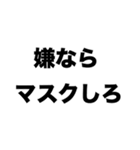 嫌なら
マスクしろ